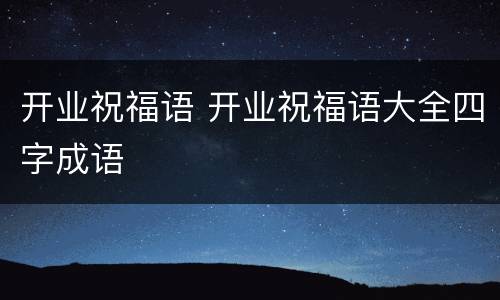 开业祝福语 开业祝福语大全四字成语